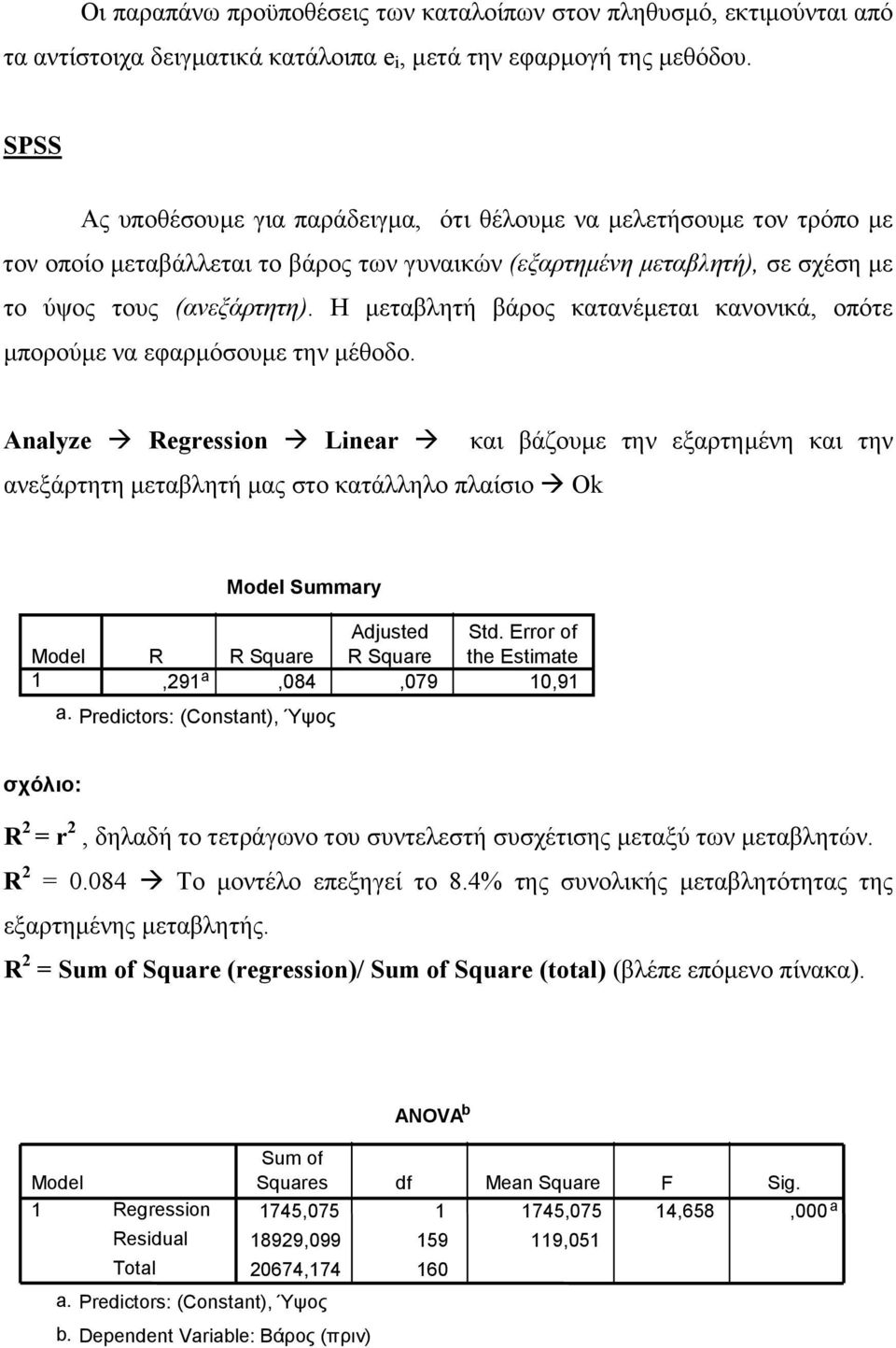 Οι παραπάνω προϋποθέσεις των καταλοίπων στον πληθυσμό, εκτιμούνται από τα αντίστοιχα δειγματικά κατάλοιπα $e_i$, μετά την εφαρμογή της μεθόδου.

SPSS

Ας υποθέσουμε για παράδειγμα, ότι θέλουμε να μελετήσουμε τον τρόπο με τον οποίο μεταβάλλεται το βάρος των γυναικών (εξαρτημένη μεταβλητή), σε σχέση με το ύψος τους (ανεξάρτητη). Η μεταβλητή βάρος κατανέμεται κανονικά, οπότε μπορούμε να εφαρμόσουμε την μέθοδο.

Analyze → Regression → Linear → και βάζουμε την εξαρτημένη και την ανεξάρτητη μεταβλητή μας στο κατάλληλο πλαίσιο → Ok

Model Summary

| Model | R | R Square | Adjusted R Square | Std. Error of the Estimate |
|---|---|---|---|---|
| 1 | ,291$^a$ | ,084 | ,079 | 10,91 |

a. Predictors: (Constant), Ύψος

σχόλιο:

$R^2 = r^2$, δηλαδή το τετράγωνο του συντελεστή συσχέτισης μεταξύ των μεταβλητών.
$R^2 = 0.084$ → Το μοντέλο επεξηγεί το 8.4% της συνολικής μεταβλητότητας της εξαρτημένης μεταβλητής.
$R^2$ = Sum of Square (regression)/ Sum of Square (total) (βλέπε επόμενο πίνακα).

ANOVA$^b$

| Model | | Sum of Squares | df | Mean Square | F | Sig. |
|---|---|---|---|---|---|---|
| 1 | Regression | 1745,075 | 1 | 1745,075 | 14,658 | ,000$^a$ |
| | Residual | 18929,099 | 159 | 119,051 | | |
| | Total | 20674,174 | 160 | | | |

a. Predictors: (Constant), Ύψος
b. Dependent Variable: Βάρος (πριν)